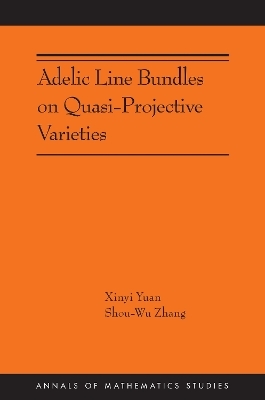 Adelic Line Bundles on Quasi-Projective Varieties

Xinyi Yuan
Shou-Wu Zhang

ANNALS OF MATHEMATICS STUDIES